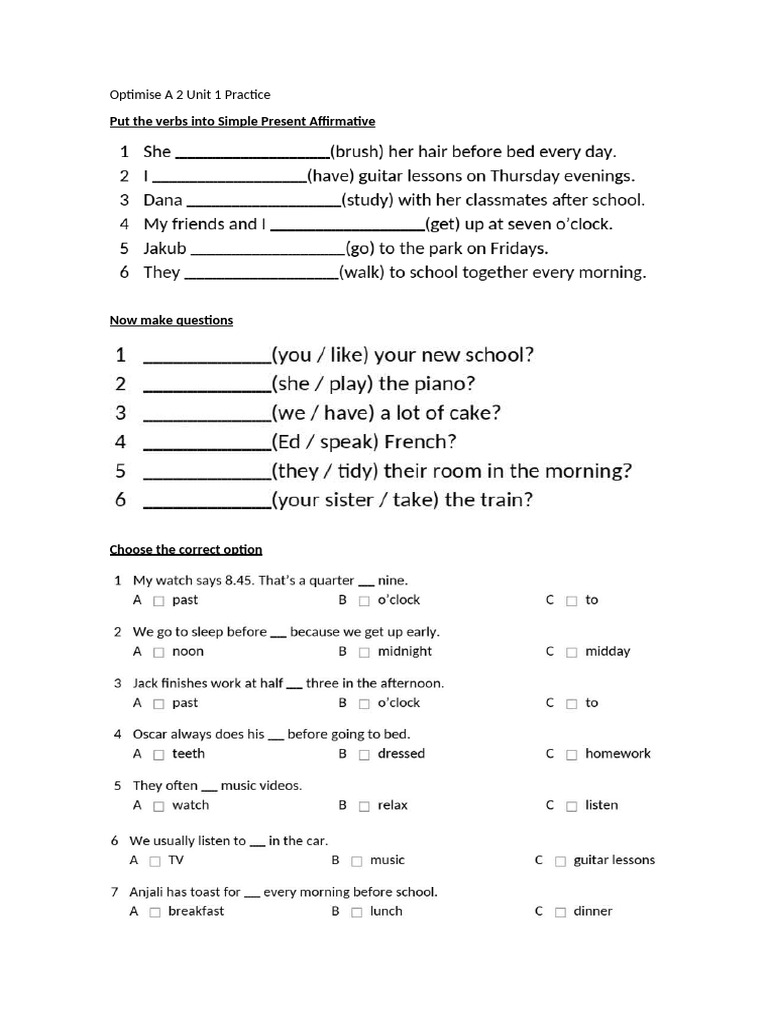 Optimise A 2 Unit 1 Practice

Put the verbs into Simple Present Affirmative

1 She ____(brush) her hair before bed every day.
2 I ____(have) guitar lessons on Thursday evenings.
3 Dana ____(study) with her classmates after school.
4 My friends and I ____(get) up at seven o'clock.
5 Jakub ____(go) to the park on Fridays.
6 They ____(walk) to school together every morning.

Now make questions

1 ____(you / like) your new school?
2 ____(she / play) the piano?
3 ____(we / have) a lot of cake?
4 ____(Ed / speak) French?
5 ____(they / tidy) their room in the morning?
6 ____(your sister / take) the train?

Choose the correct option

1 My watch says 8.45. That's a quarter ____ nine.
A ☐ past B ☐ o'clock C ☐ to

2 We go to sleep before ____ because we get up early.
A ☐ noon B ☐ midnight C ☐ midday

3 Jack finishes work at half ____ three in the afternoon.
A ☐ past B ☐ o'clock C ☐ to

4 Oscar always does his ____ before going to bed.
A ☐ teeth B ☐ dressed C ☐ homework

5 They often ____ music videos.
A ☐ watch B ☐ relax C ☐ listen

6 We usually listen to ____ in the car.
A ☐ TV B ☐ music C ☐ guitar lessons

7 Anjali has toast for ____ every morning before school.
A ☐ breakfast B ☐ lunch C ☐ dinner